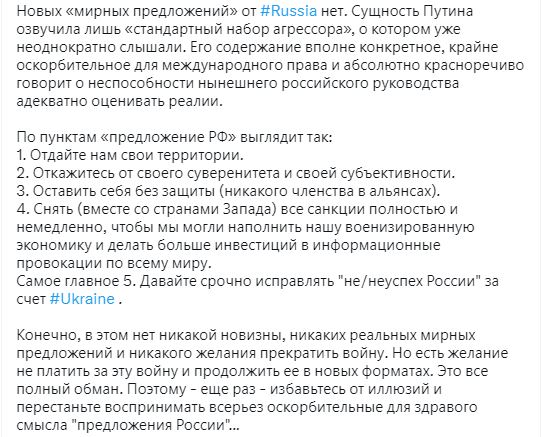 Новых «мирных предложений» от #Russia нет. Сущность Путина озвучила лишь «стандартный набор агрессора», о котором уже неоднократно слышали. Его содержание вполне конкретное, крайне оскорбительное для международного права и абсолютно красноречиво говорит о неспособности нынешнего российского руководства адекватно оценивать реалии.

По пунктам «предложение РФ» выглядит так:
1. Отдайте нам свои территории.
2. Откажитесь от своего суверенитета и своей субъективности.
3. Оставить себя без защиты (никакого членства в альянсах).
4. Снять (вместе со странами Запада) все санкции полностью и немедленно, чтобы мы могли наполнить нашу военизированную экономику и делать больше инвестиций в информационные провокации по всему миру.
Самое главное 5. Давайте срочно исправлять "не/неуспех России" за счет #Ukraine .

Конечно, в этом нет никакой новизны, никаких реальных мирных предложений и никакого желания прекратить войну. Но есть желание не платить за эту войну и продолжить ее в новых форматах. Это все полный обман. Поэтому - еще раз - избавьтесь от иллюзий и перестаньте воспринимать всерьез оскорбительные для здравого смысла "предложения России"...